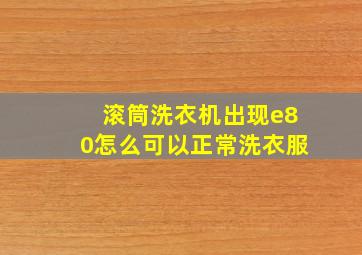 滚筒洗衣机出现e80怎么可以正常洗衣服